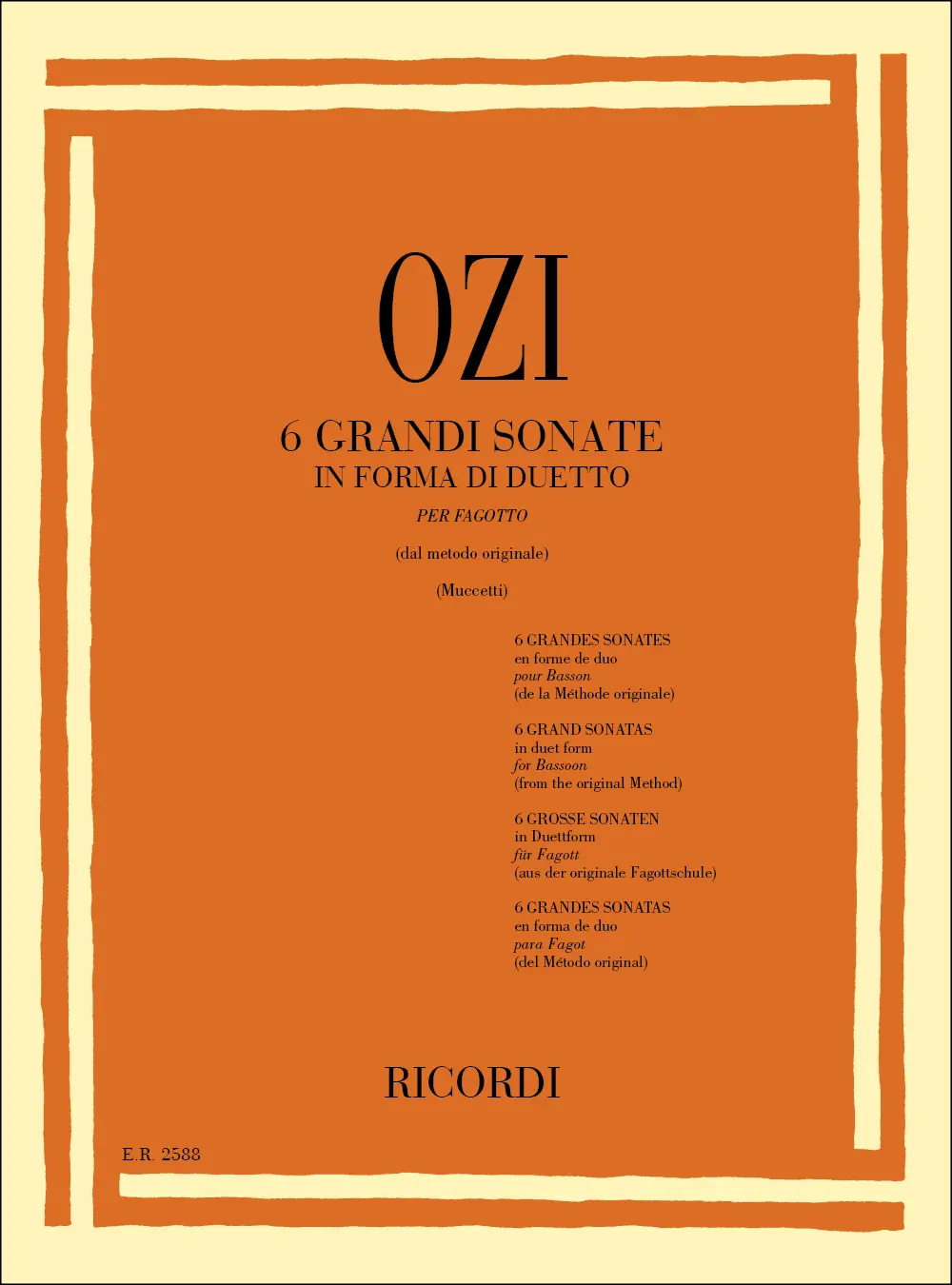 OZI

6 GRANDI SONATE
IN FORMA DI DUETTO
PER FAGOTTO

(dal metodo originale)

(Muccetti)

6 GRANDES SONATES
en forme de duo
pour Basson
(de la Méthode originale)

6 GRAND SONATAS
in duet form
for Bassoon
(from the original Method)

6 GROSSE SONATEN
in Duettform
für Fagott
(aus der originale Fagottschule)

6 GRANDES SONATAS
en forma de duo
para Fagot
(del Método original)

RICORDI

E.R. 2588